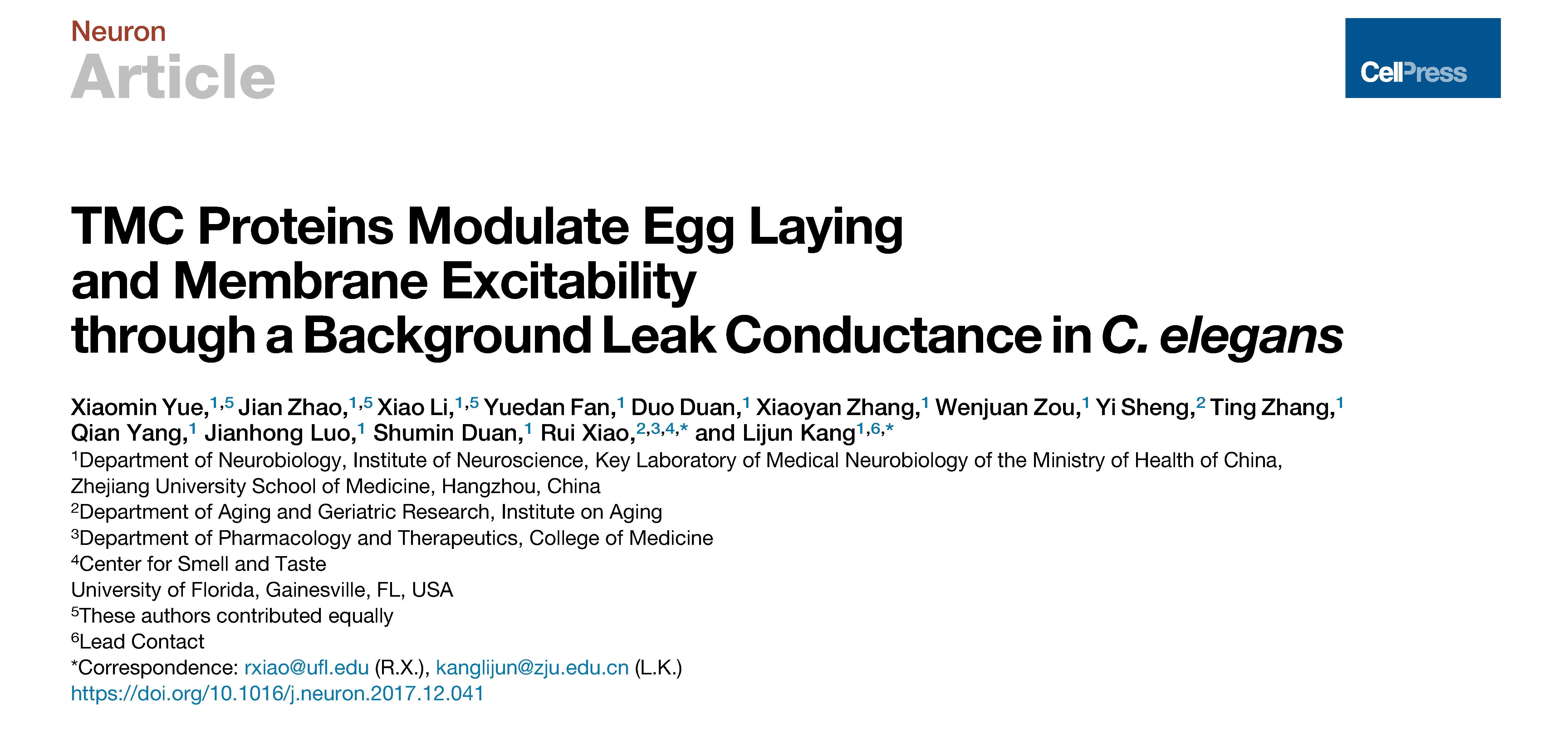 Neuron
Article

CellPress

TMC Proteins Modulate Egg Laying and Membrane Excitability through a Background Leak Conductance in C. elegans

Xiaomin Yue,$^{1,5}$ Jian Zhao,$^{1,5}$ Xiao Li,$^{1,5}$ Yuedan Fan,$^{1}$ Duo Duan,$^{1}$ Xiaoyan Zhang,$^{1}$ Wenjuan Zou,$^{1}$ Yi Sheng,$^{2}$ Ting Zhang,$^{1}$ Qian Yang,$^{1}$ Jianhong Luo,$^{1}$ Shumin Duan,$^{1}$ Rui Xiao,$^{2,3,4,*}$ and Lijun Kang$^{1,6,*}$
$^{1}$Department of Neurobiology, Institute of Neuroscience, Key Laboratory of Medical Neurobiology of the Ministry of Health of China, Zhejiang University School of Medicine, Hangzhou, China
$^{2}$Department of Aging and Geriatric Research, Institute on Aging
$^{3}$Department of Pharmacology and Therapeutics, College of Medicine
$^{4}$Center for Smell and Taste
University of Florida, Gainesville, FL, USA
$^{5}$These authors contributed equally
$^{6}$Lead Contact
*Correspondence: rxiao@ufl.edu (R.X.), kanglijun@zju.edu.cn (L.K.)
https://doi.org/10.1016/j.neuron.2017.12.041